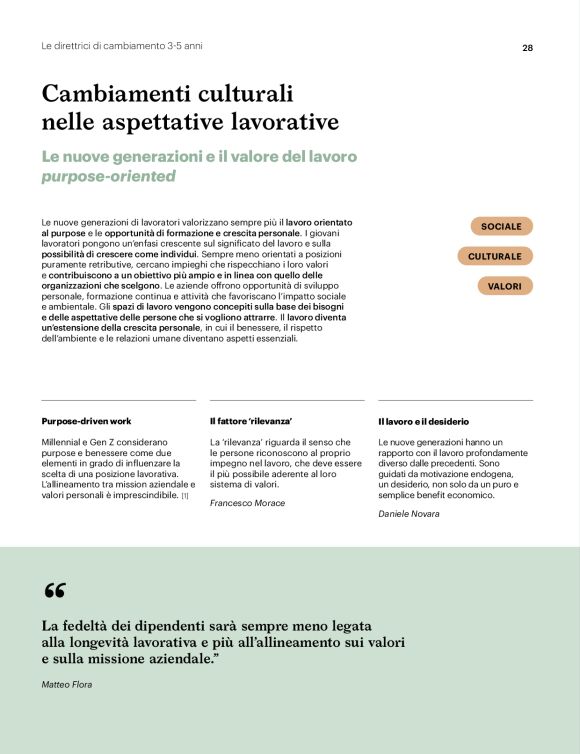 Le direttrici di cambiamento 3-5 anni

28

Cambiamenti culturali nelle aspettative lavorative

Le nuove generazioni e il valore del lavoro purpose-oriented

Le nuove generazioni di lavoratori valorizzano sempre più il lavoro orientato al purpose e le opportunità di formazione e crescita personale. I giovani lavoratori pongono un'enfasi crescente sul significato del lavoro e sulla possibilità di crescere come individui. Sempre meno orientati a posizioni puramente retributive, cercano impieghi che rispecchiano i loro valori e contribuiscono a un obiettivo più ampio e in linea con quello delle organizzazioni che scelgono. Le aziende offrono opportunità di sviluppo personale, formazione continua e attività che favoriscano l'impatto sociale e ambientale. Gli spazi di lavoro vengono concepiti sulla base dei bisogni e delle aspettative delle persone che si vogliono attrarre. Il lavoro diventa un'estensione della crescita personale, in cui il benessere, il rispetto dell'ambiente e le relazioni umane diventano aspetti essenziali.

SOCIALE

CULTURALE

VALORI

Purpose-driven work

Millennial e Gen Z considerano purpose e benessere come due elementi in grado di influenzare la scelta di una posizione lavorativa. L'allineamento tra mission aziendale e valori personali è imprescindibile. [1]

Il fattore 'rilevanza'

La 'rilevanza' riguarda il senso che le persone riconoscono al proprio impegno nel lavoro, che deve essere il più possibile aderente al loro sistema di valori.

Francesco Morace

Il lavoro e il desiderio

Le nuove generazioni hanno un rapporto con il lavoro profondamente diverso dalle precedenti. Sono guidati da motivazione endogena, un desiderio, non solo da un puro e semplice benefit economico.

Daniele Novara

“

La fedeltà dei dipendenti sarà sempre meno legata alla longevità lavorativa e più all'allineamento sui valori e sulla missione aziendale.”

Matteo Flora